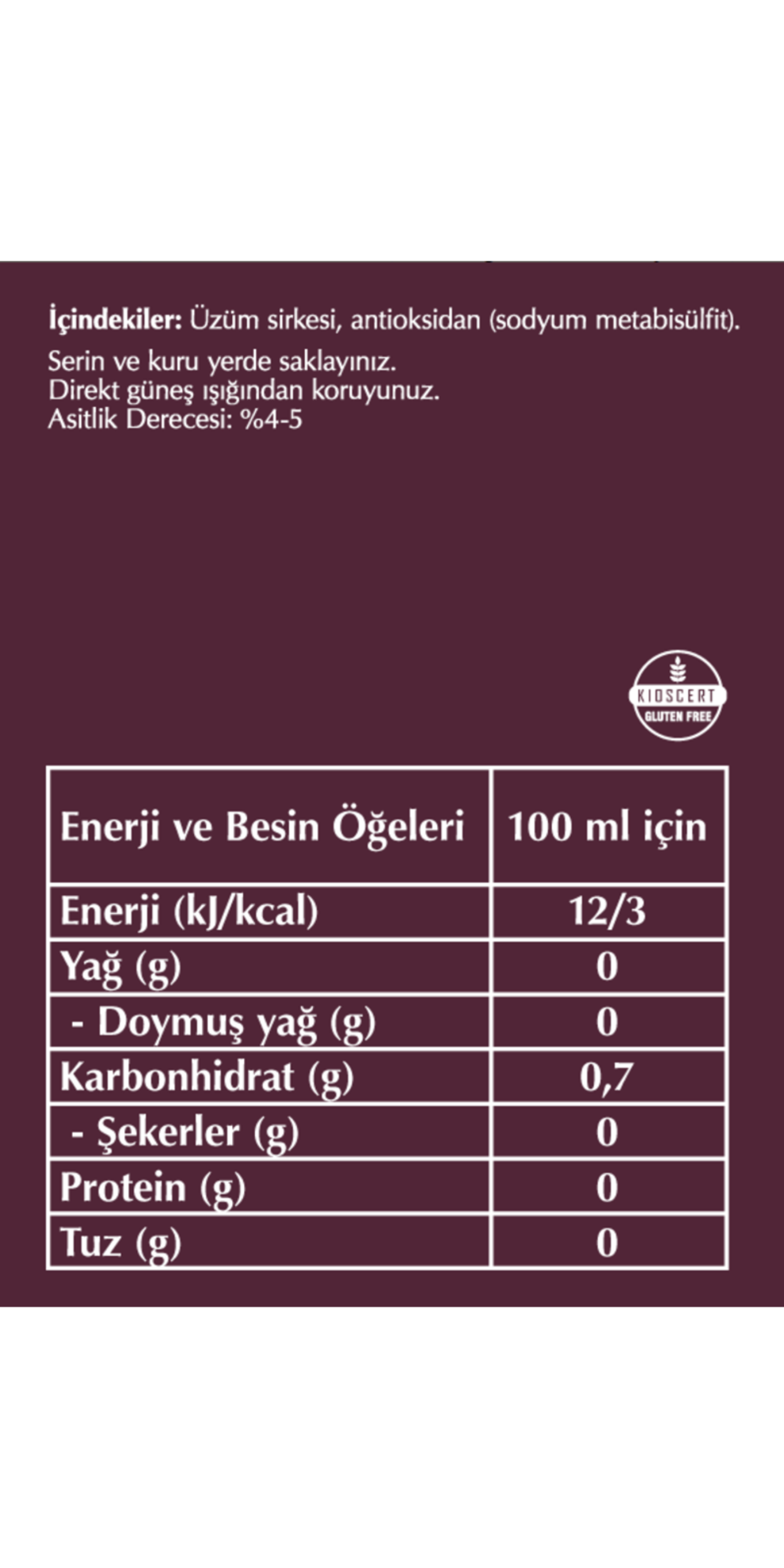 İçindekiler: Üzüm sirkesi, antioksidan (sodyum metabisülfit).

Serin ve kuru yerde saklayınız.
Direkt güneş ışığından koruyunuz.
Asitlik Derecesi: %4-5

KIOSCERT
GLUTEN FREE

| Enerji ve Besin Öğeleri | 100 ml için |
|---|---|
| Enerji (kJ/kcal) | 12/3 |
| Yağ (g) | 0 |
| - Doymuş yağ (g) | 0 |
| Karbonhidrat (g) | 0,7 |
| - Şekerler (g) | 0 |
| Protein (g) | 0 |
| Tuz (g) | 0 |